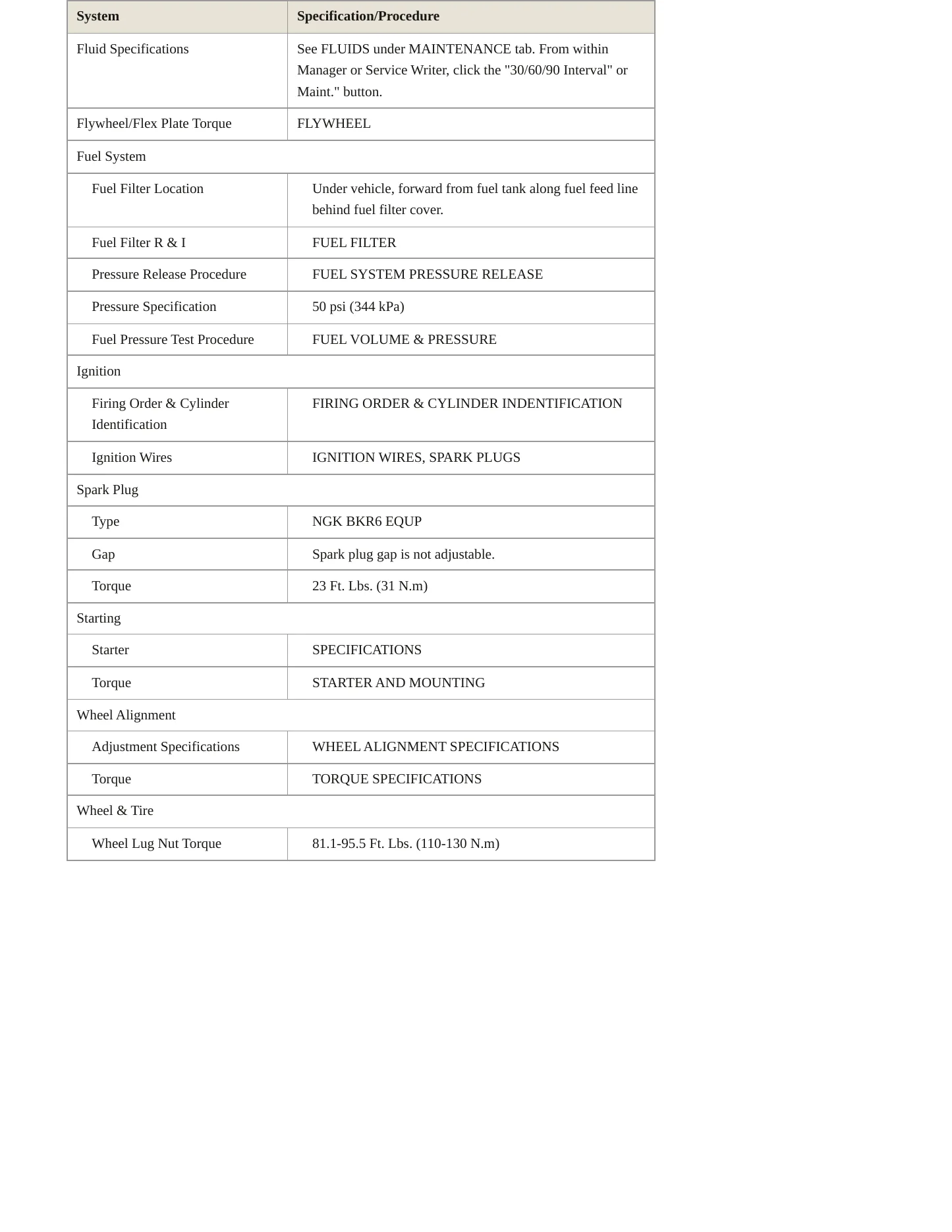 | System | Specification/Procedure |
|---|---|
| Fluid Specifications | See FLUIDS under MAINTENANCE tab. From within Manager or Service Writer, click the "30/60/90 Interval" or Maint." button. |
| Flywheel/Flex Plate Torque | FLYWHEEL |
| Fuel System | |
| Fuel Filter Location | Under vehicle, forward from fuel tank along fuel feed line behind fuel filter cover. |
| Fuel Filter R & I | FUEL FILTER |
| Pressure Release Procedure | FUEL SYSTEM PRESSURE RELEASE |
| Pressure Specification | 50 psi (344 kPa) |
| Fuel Pressure Test Procedure | FUEL VOLUME & PRESSURE |
| Ignition | |
| Firing Order & Cylinder Identification | FIRING ORDER & CYLINDER INDENTIFICATION |
| Ignition Wires | IGNITION WIRES, SPARK PLUGS |
| Spark Plug | |
| Type | NGK BKR6 EQUP |
| Gap | Spark plug gap is not adjustable. |
| Torque | 23 Ft. Lbs. (31 N.m) |
| Starting | |
| Starter | SPECIFICATIONS |
| Torque | STARTER AND MOUNTING |
| Wheel Alignment | |
| Adjustment Specifications | WHEEL ALIGNMENT SPECIFICATIONS |
| Torque | TORQUE SPECIFICATIONS |
| Wheel & Tire | |
| Wheel Lug Nut Torque | 81.1-95.5 Ft. Lbs. (110-130 N.m) |